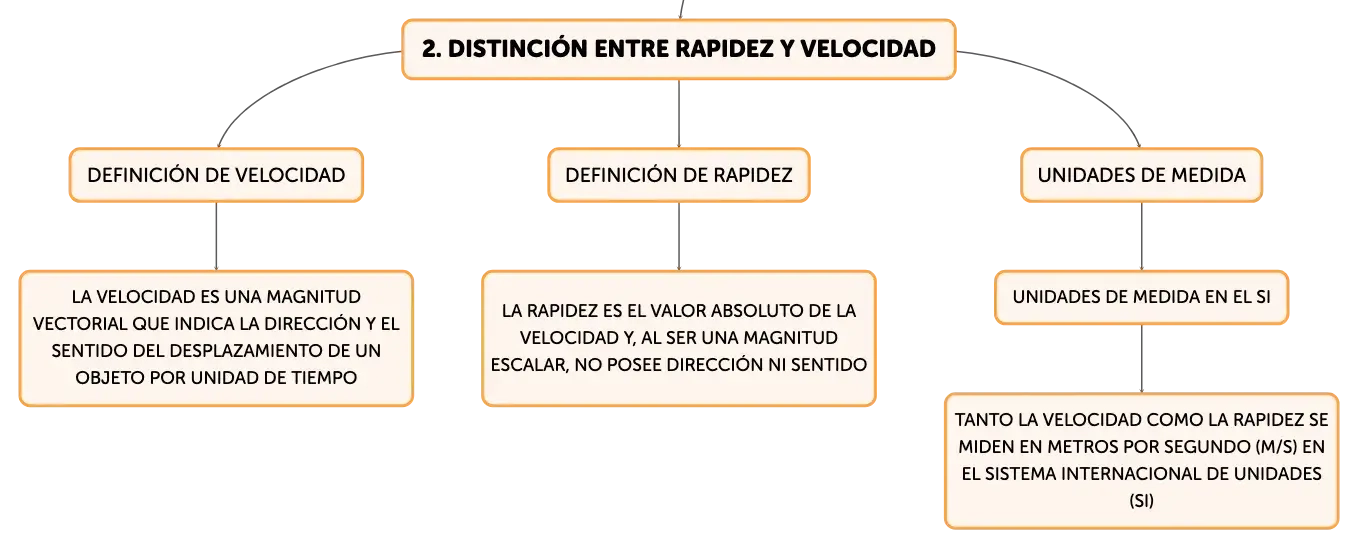 2. DISTINCIÓN ENTRE RAPIDEZ Y VELOCIDAD

DEFINICIÓN DE VELOCIDAD

LA VELOCIDAD ES UNA MAGNITUD VECTORIAL QUE INDICA LA DIRECCIÓN Y EL SENTIDO DEL DESPLAZAMIENTO DE UN OBJETO POR UNIDAD DE TIEMPO

DEFINICIÓN DE RAPIDEZ

LA RAPIDEZ ES EL VALOR ABSOLUTO DE LA VELOCIDAD Y, AL SER UNA MAGNITUD ESCALAR, NO POSEE DIRECCIÓN NI SENTIDO

UNIDADES DE MEDIDA

UNIDADES DE MEDIDA EN EL SI

TANTO LA VELOCIDAD COMO LA RAPIDEZ SE MIDEN EN METROS POR SEGUNDO (M/S) EN EL SISTEMA INTERNACIONAL DE UNIDADES (SI)